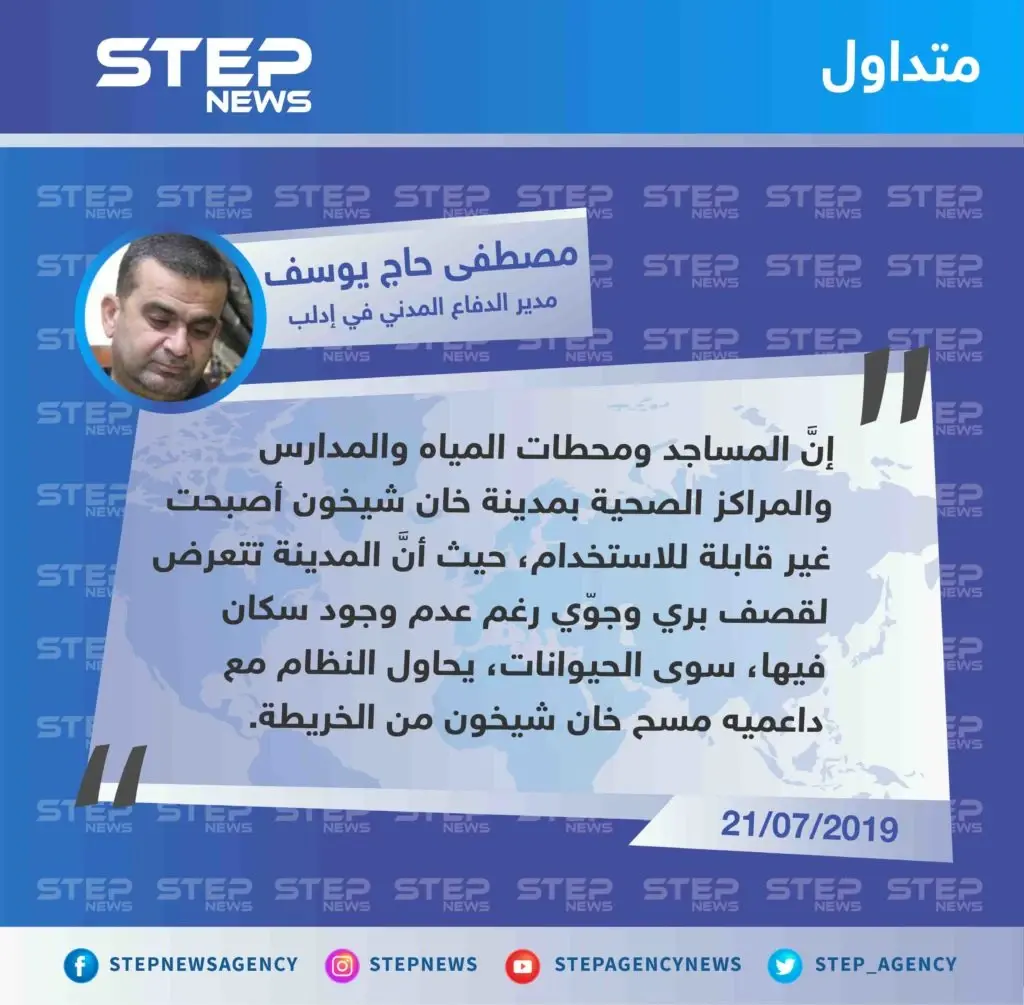 STEP NEWS

متداول

مصطفى حاج يوسف
مدير الدفاع المدني في إدلب

إنَّ المساجد ومحطات المياه والمدارس والمراكز الصحية بمدينة خان شيخون أصبحت غير قابلة للاستخدام، حيث أنَّ المدينة تتعرض لقصف بري وجوّي رغم عدم وجود سكان فيها، سوى الحيوانات، يحاول النظام مع داعميه مسح خان شيخون من الخريطة.

21/07/2019

STEPNEWSAGENCY STEPNEWS STEPAGENCYNEWS STEP_AGENCY